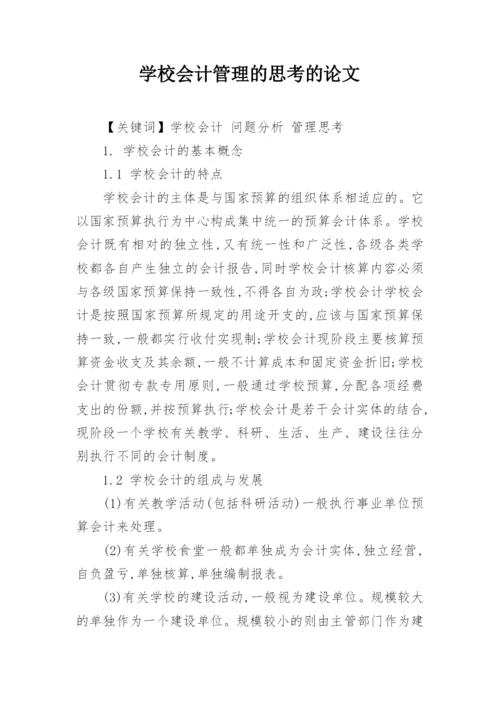 学校会计管理的思考的论文

【关键词】学校会计 问题分析 管理思考

1. 学校会计的基本概念

1.1 学校会计的特点

学校会计的主体是与国家预算的组织体系相适应的。它以国家预算执行为中心构成集中统一的预算会计体系。学校会计既有相对的独立性,又有统一性和广泛性,各级各类学校都各自产生独立的会计报告,同时学校会计核算内容必须与各级国家预算保持一致性,不得各自为政;学校会计学校会计是按照国家预算所规定的用途开支的,应该与国家预算保持一致,一般都实行收付实现制;学校会计现阶段主要核算预算资金收支及其余额,一般不计算成本和固定资金折旧;学校会计贯彻专款专用原则,一般通过学校预算,分配各项经费支出的份额,并按预算执行;学校会计是若干会计实体的结合,现阶段一个学校有关教学、科研、生活、生产、建设往往分别执行不同的会计制度。

1.2 学校会计的组成与发展

(1)有关教学活动(包括科研活动)一般执行事业单位预算会计来处理。

(2)有关学校食堂一般都单独成为会计实体,独立经营,自负盈亏,单独核算,单独编制报表。

(3)有关学校的建设活动,一般视为建设单位。规模较大的单独作为一个建设单位。规模较小的则由主管部门作为建